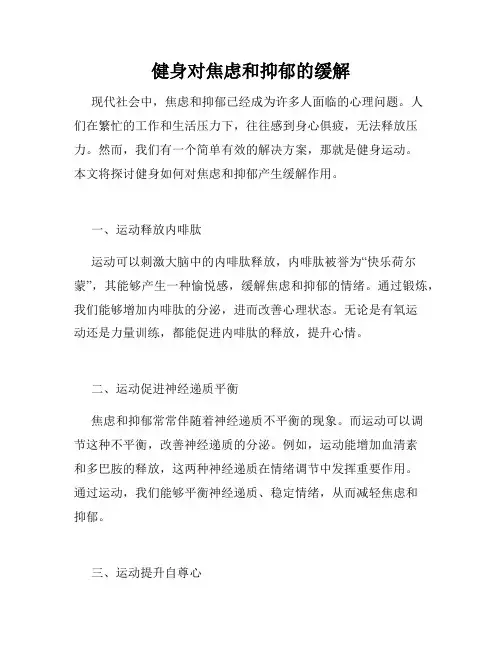 健身对焦虑和抑郁的缓解

现代社会中，焦虑和抑郁已经成为许多人面临的心理问题。人们在繁忙的工作和生活压力下，往往感到身心俱疲，无法释放压力。然而，我们有一个简单有效的解决方案，那就是健身运动。本文将探讨健身如何对焦虑和抑郁产生缓解作用。

一、运动释放内啡肽

运动可以刺激大脑中的内啡肽释放，内啡肽被誉为“快乐荷尔蒙”，其能够产生一种愉悦感，缓解焦虑和抑郁的情绪。通过锻炼，我们能够增加内啡肽的分泌，进而改善心理状态。无论是有氧运动还是力量训练，都能促进内啡肽的释放，提升心情。

二、运动促进神经递质平衡

焦虑和抑郁常常伴随着神经递质不平衡的现象。而运动可以调节这种不平衡，改善神经递质的分泌。例如，运动能增加血清素和多巴胺的释放，这两种神经递质在情绪调节中发挥重要作用。通过运动，我们能够平衡神经递质、稳定情绪，从而减轻焦虑和抑郁。

三、运动提升自尊心